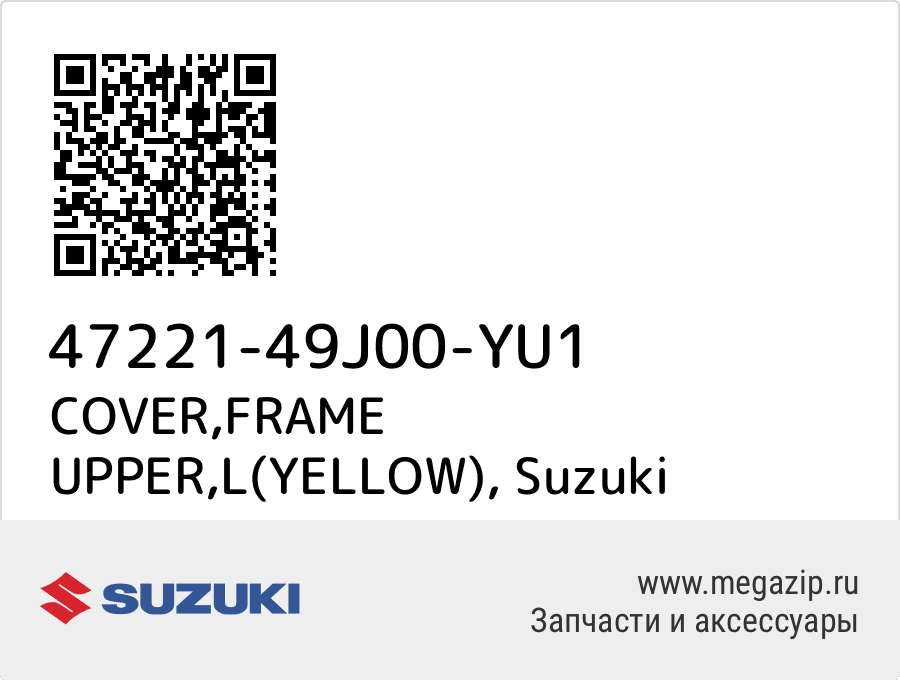 47221-49J00-YU1
COVER,FRAME UPPER,L(YELLOW), Suzuki

SUZUKI

www.megazip.ru
Запчасти и аксессуары